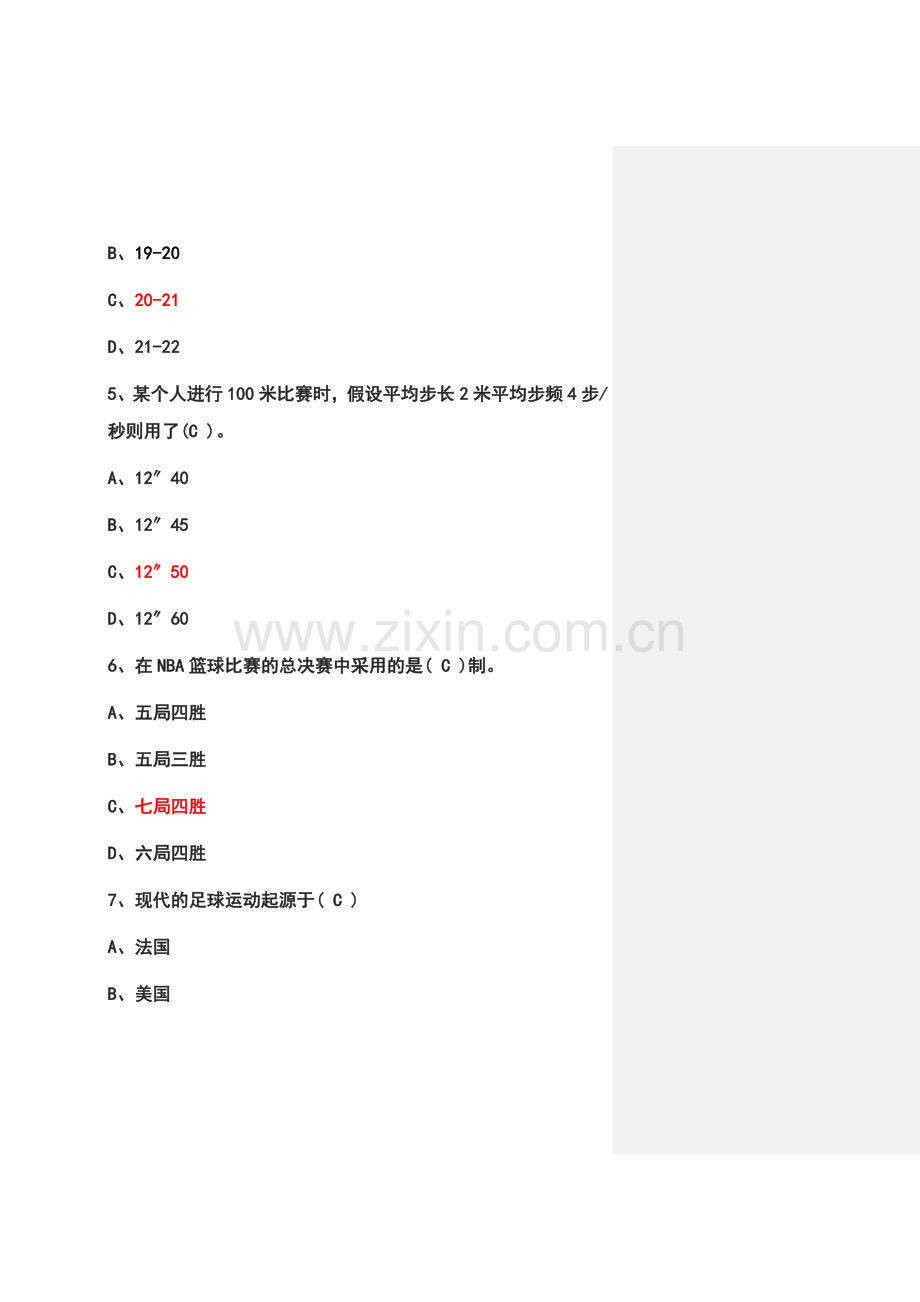 B、19-20

C、20-21

D、21-22

5、某个人进行100米比赛时，假设平均步长2米平均步频4步/秒则用了(C )。

A、12″40

B、12″45

C、12″50

D、12″60

www.zixin.com.cn

6、在NBA篮球比赛的总决赛中采用的是( C )制。

A、五局四胜

B、五局三胜

C、七局四胜

D、六局四胜

7、现代的足球运动起源于( C )

A、法国

B、美国